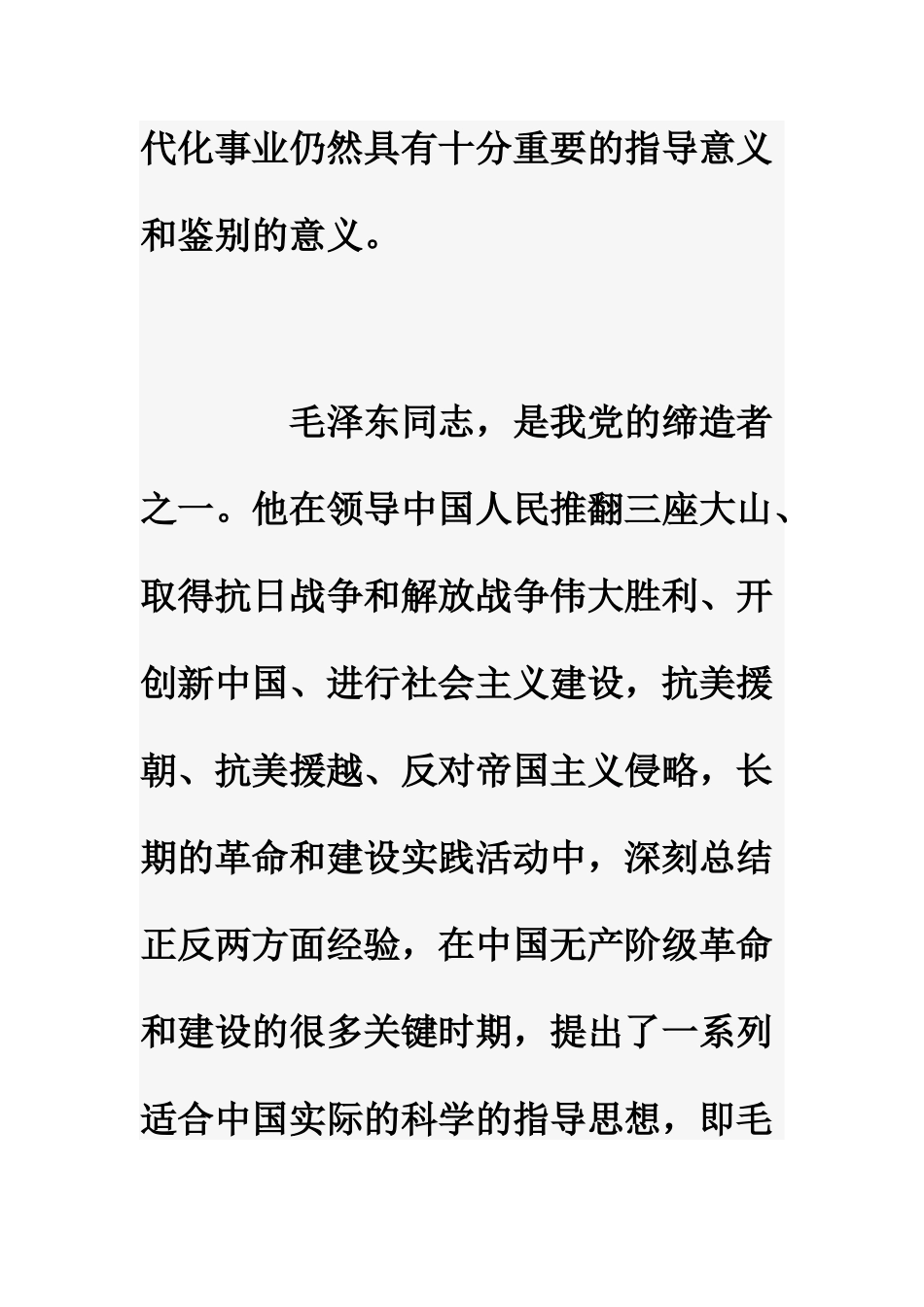 代化事业仍然具有十分重要的指导意义和鉴别的意义。

毛泽东同志，是我党的缔造者之一。他在领导中国人民推翻三座大山、取得抗日战争和解放战争伟大胜利、开创新中国、进行社会主义建设，抗美援朝、抗美援越、反对帝国主义侵略，长期的革命和建设实践活动中，深刻总结正反两方面经验，在中国无产阶级革命和建设的很多关键时期，提出了一系列适合中国实际的科学的指导思想，即毛